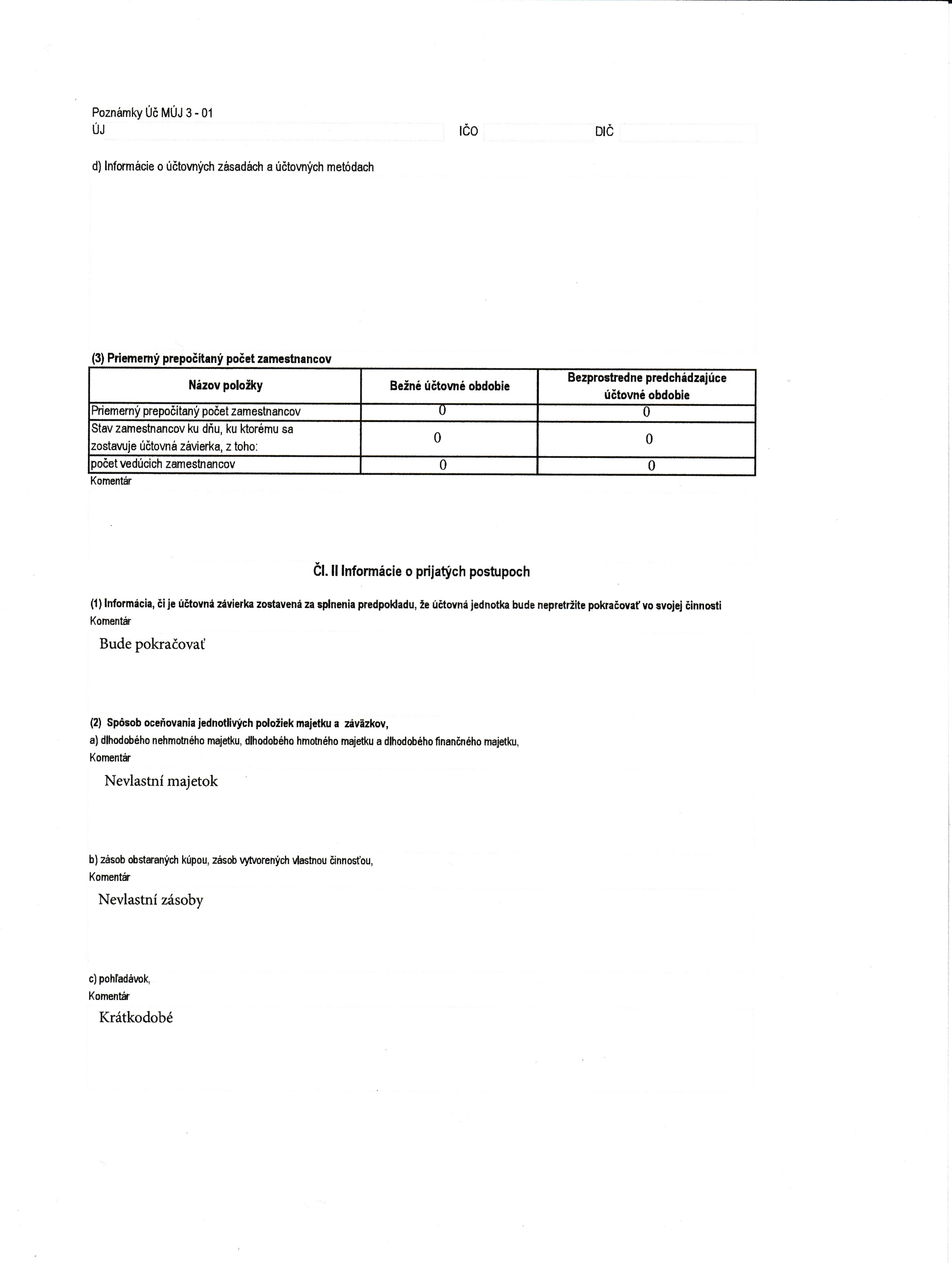 Poznámky Úč MÚJ 3 - 01
ÚJ IČO DIČ

d) Informácie o účtovných zásadách a účtovných metódach

(3) Priemerný prepočítaný počet zamestnancov

| Názov položky | Bežné účtovné obdobie | Bezprostredne predchádzajúce účtovné obdobie |
|---|---|---|
| Priemerný prepočítaný počet zamestnancov | 0 | 0 |
| Stav zamestnancov ku dňu, ku ktorému sa zostavuje účtovná závierka, z toho: | 0 | 0 |
| počet vedúcich zamestnancov | 0 | 0 |

Komentár

Čl. II Informácie o prijatých postupoch

(1) Informácia, či je účtovná závierka zostavená za splnenia predpokladu, že účtovná jednotka bude nepretržite pokračovať vo svojej činnosti
Komentár

Bude pokračovať

(2) Spôsob oceňovania jednotlivých položiek majetku a záväzkov,
a) dlhodobého nehmotného majetku, dlhodobého hmotného majetku a dlhodobého finančného majetku,
Komentár

Nevlastní majetok

b) zásob obstaraných kúpou, zásob vytvorených vlastnou činnosťou,
Komentár

Nevlastní zásoby

c) pohľadávok,
Komentár

Krátkodobé